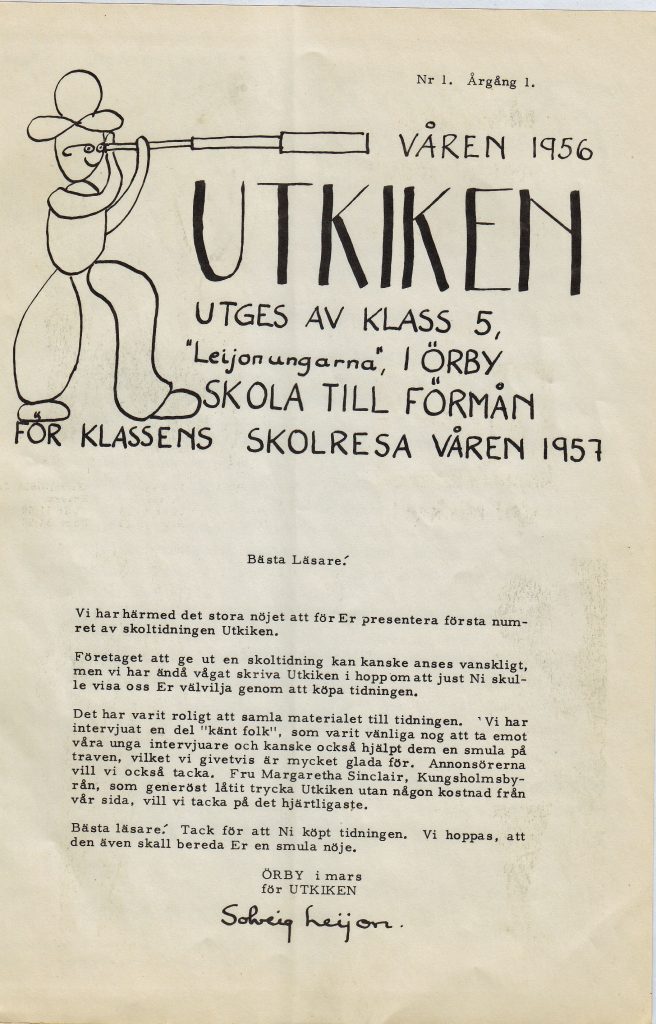 Nr 1. Årgång 1.

VÅREN 1956

UTKIKEN

UTGES AV KLASS 5, "Leijonungarna", I ÖRBY SKOLA TILL FÖRMÅN FÖR KLASSENS SKOLRESA VÅREN 1957

Bästa Läsare!

Vi har härmed det stora nöjet att för Er presentera första numret av skoltidningen Utkiken.

Företaget att ge ut en skoltidning kan kanske anses vanskligt, men vi har ändå vågat skriva Utkiken i hopp om att just Ni skulle visa oss Er välvilja genom att köpa tidningen.

Det har varit roligt att samla materialet till tidningen. Vi har intervjuat en del "känt folk", som varit vänliga nog att ta emot våra unga intervjuare och kanske också hjälpt dem en smula på traven, vilket vi givetvis är mycket glada för. Annonsörerna vill vi också tacka. Fru Margaretha Sinclair, Kungsholmsbyrån, som generöst låtit trycka Utkiken utan någon kostnad från vår sida, vill vi tacka på det hjärtligaste.

Bästa läsare! Tack för att Ni köpt tidningen. Vi hoppas, att den även skall bereda Er en smula nöje.

ÖRBY i mars
för UTKIKEN

Solveig Leijon.